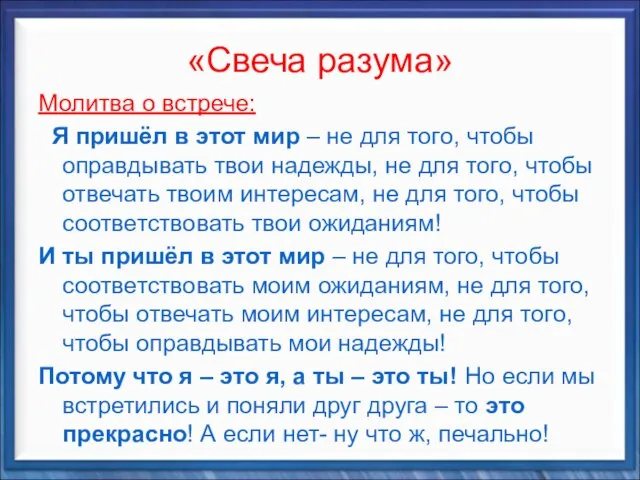 «Свеча разума»

Молитва о встрече:

Я пришёл в этот мир – не для того, чтобы оправдывать твои надежды, не для того, чтобы отвечать твоим интересам, не для того, чтобы соответствовать твои ожиданиям!

И ты пришёл в этот мир – не для того, чтобы соответствовать моим ожиданиям, не для того, чтобы отвечать моим интересам, не для того, чтобы оправдывать мои надежды!

Потому что я – это я, а ты – это ты! Но если мы встретились и поняли друг друга – то это прекрасно! А если нет- ну что ж, печально!